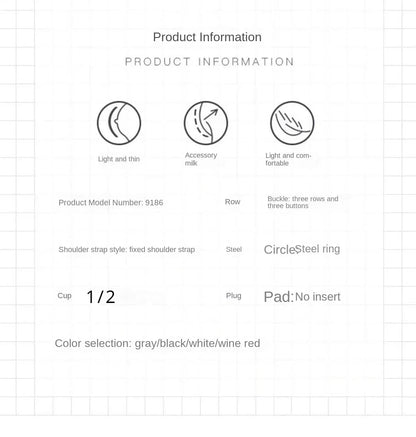 Product Information

PRODUCT INFORMATION

Light and thin

Accessory milk

Light and comfortable

Product Model Number: 9186

Row

Buckle: three rows and three buttons

Shoulder strap style: fixed shoulder strap

Steel

CircleSteel ring

Cup

1/2

Plug

Pad:No insert

Color selection: gray/black/white/wine red